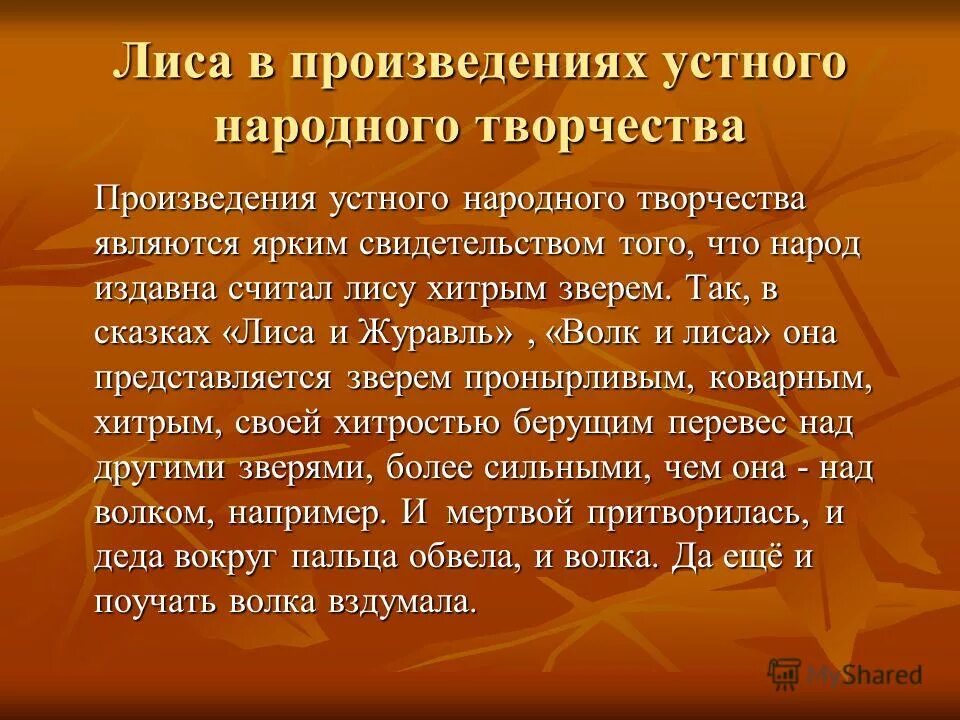 Лиса в произведениях устного народного творчества

Произведения устного народного творчества являются ярким свидетельством того, что народ издавна считал лису хитрым зверем. Так, в сказках «Лиса и Журавль» , «Волк и лиса» она представляется зверем пронырливым, коварным, хитрым, своей хитростью берущим перевес над другими зверями, более сильными, чем она - над волком, например. И мертвой притворилась, и деда вокруг пальца обвела, и волка. Да ещё и поучать волка вздумала.

MyShared